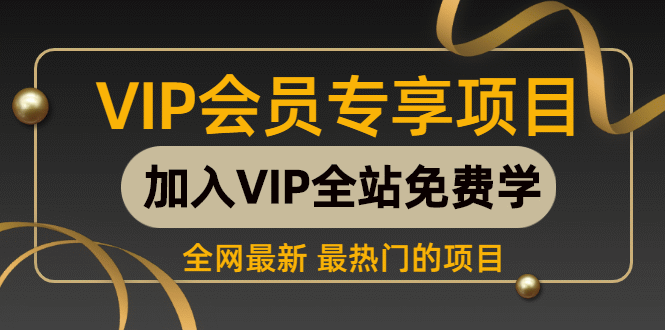 VIP会员专享项目

加入VIP全站免费学

全网最新 最热门的项目